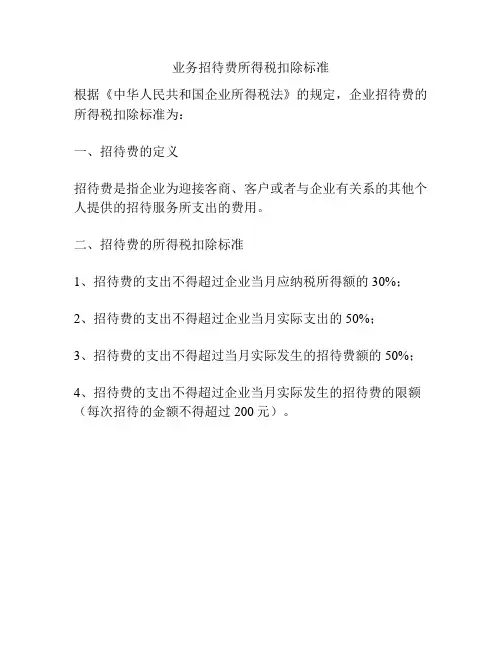 业务招待费所得税扣除标准

根据《中华人民共和国企业所得税法》的规定，企业招待费的所得税扣除标准为：

一、招待费的定义

招待费是指企业为迎接客商、客户或者与企业有关系的其他个人提供的招待服务所支出的费用。

二、招待费的所得税扣除标准

1、招待费的支出不得超过企业当月应纳税所得额的 30%；

2、招待费的支出不得超过企业当月实际支出的 50%；

3、招待费的支出不得超过当月实际发生的招待费额的 50%；

4、招待费的支出不得超过企业当月实际发生的招待费的限额（每次招待的金额不得超过 200 元）。